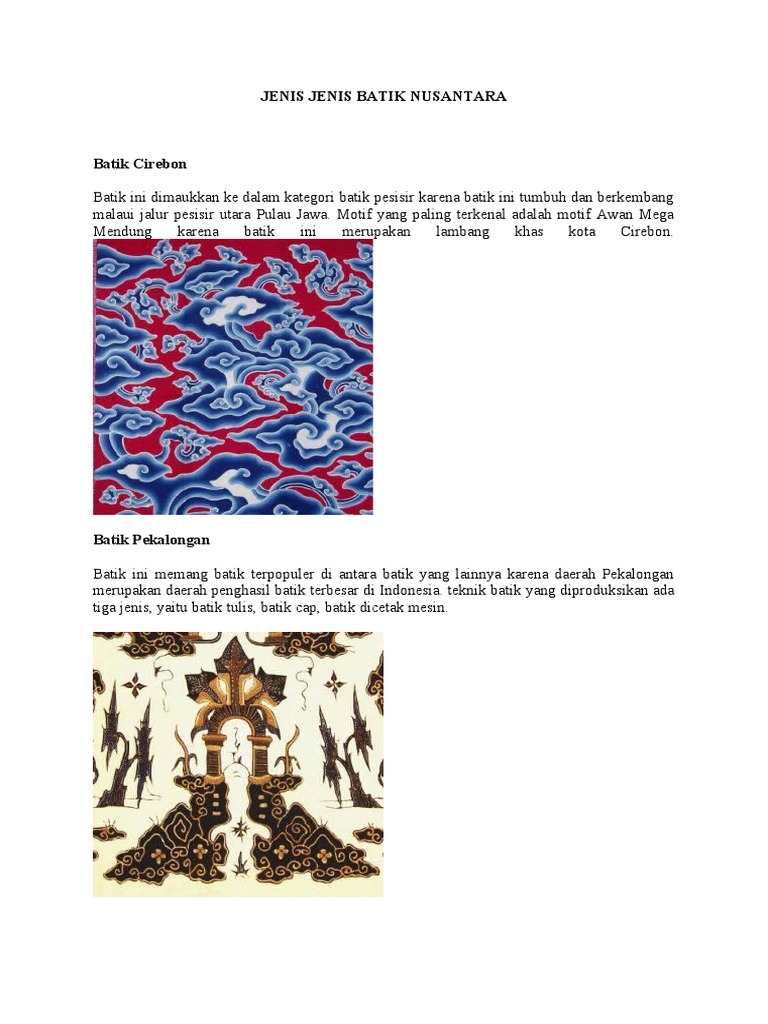 JENIS JENIS BATIK NUSANTARA

Batik Cirebon

Batik ini dimaukkan ke dalam kategori batik pesisir karena batik ini tumbuh dan berkembang malaui jalur pesisir utara Pulau Jawa. Motif yang paling terkenal adalah motif Awan Mega Mendung karena batik ini merupakan lambang khas kota Cirebon.

Batik Pekalongan

Batik ini memang batik terpopuler di antara batik yang lainnya karena daerah Pekalongan merupakan daerah penghasil batik terbesar di Indonesia. teknik batik yang diproduksikan ada tiga jenis, yaitu batik tulis, batik cap, batik dicetak mesin.